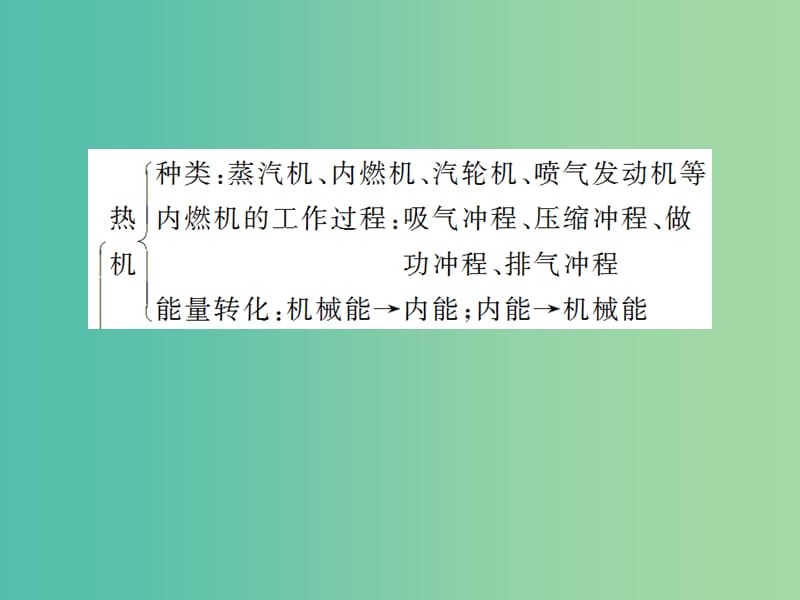 热机
种类：蒸汽机、内燃机、汽轮机、喷气发动机等
内燃机的工作过程：吸气冲程、压缩冲程、做功冲程、排气冲程
能量转化：机械能→内能；内能→机械能